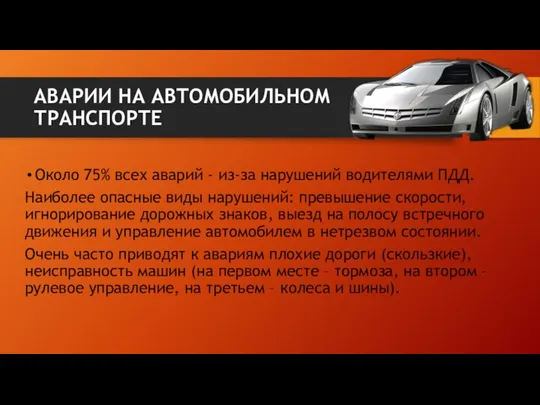 АВАРИИ НА АВТОМОБИЛЬНОМ ТРАНСПОРТЕ

• Около 75% всех аварий - из-за нарушений водителями ПДД.

Наиболее опасные виды нарушений: превышение скорости, игнорирование дорожных знаков, выезд на полосу встречного движения и управление автомобилем в нетрезвом состоянии.

Очень часто приводят к авариям плохие дороги (скользкие), неисправность машин (на первом месте – тормоза, на втором – рулевое управление, на третьем – колеса и шины).